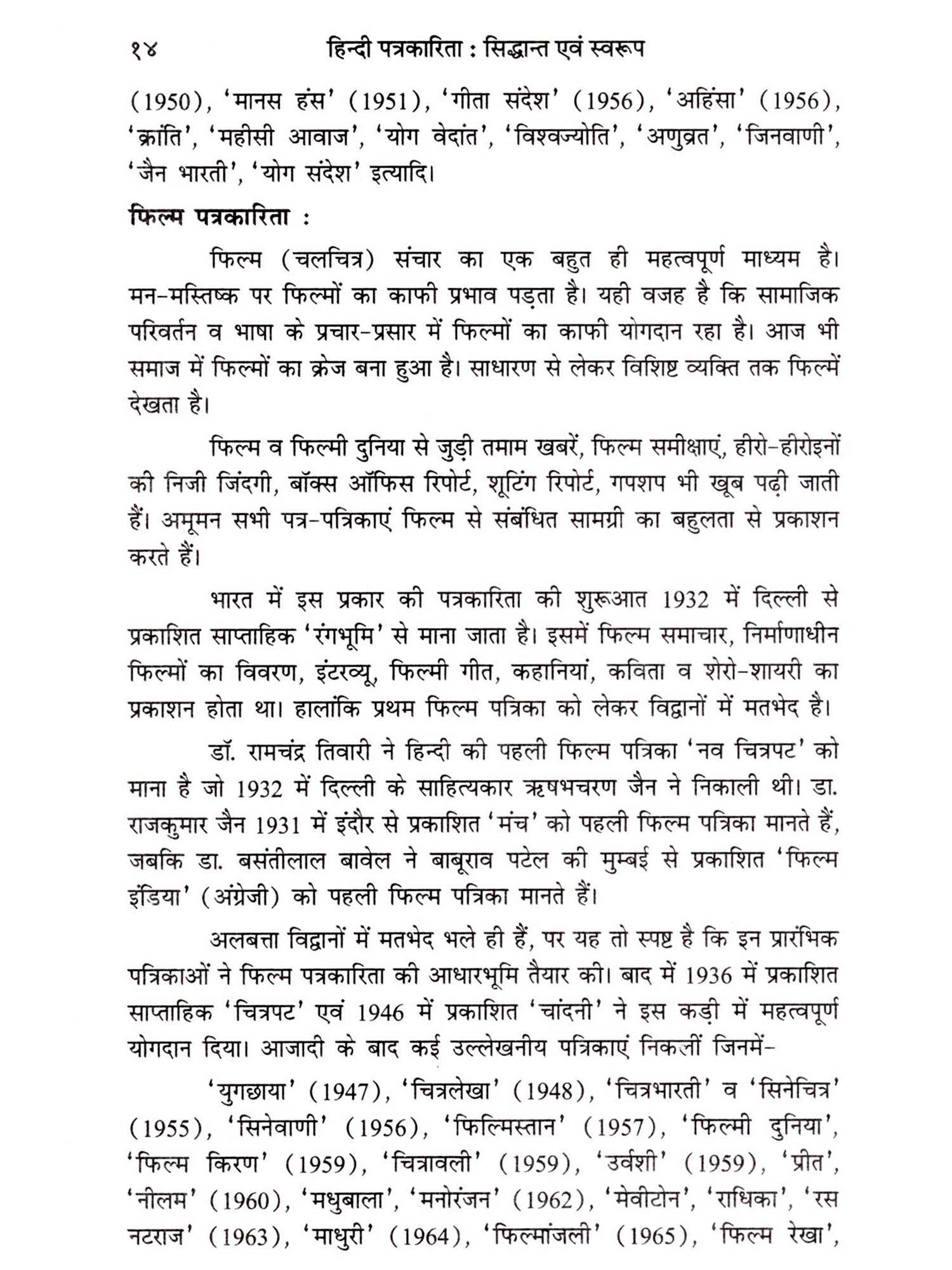 १४ हिन्दी पत्रकारिता : सिद्धान्त एवं स्वरूप

(1950), 'मानस हंस' (1951), 'गीता संदेश' (1956), 'अहिंसा' (1956), 'क्रांति', 'महीसी आवाज', 'योग वेदांत', 'विश्वज्योति', 'अणुव्रत', 'जिनवाणी', 'जैन भारती', 'योग संदेश' इत्यादि।

फिल्म पत्रकारिता :

फिल्म (चलचित्र) संचार का एक बहुत ही महत्वपूर्ण माध्यम है। मन-मस्तिष्क पर फिल्मों का काफी प्रभाव पड़ता है। यही वजह है कि सामाजिक परिवर्तन व भाषा के प्रचार-प्रसार में फिल्मों का काफी योगदान रहा है। आज भी समाज में फिल्मों का क्रेज बना हुआ है। साधारण से लेकर विशिष्ट व्यक्ति तक फिल्में देखता है।

फिल्म व फिल्मी दुनिया से जुड़ी तमाम खबरें, फिल्म समीक्षाएं, हीरो-हीरोइनों की निजी जिंदगी, बॉक्स ऑफिस रिपोर्ट, शूटिंग रिपोर्ट, गपशप भी खूब पढ़ी जाती हैं। अमूमन सभी पत्र-पत्रिकाएं फिल्म से संबंधित सामग्री का बहुलता से प्रकाशन करते हैं।

भारत में इस प्रकार की पत्रकारिता की शुरूआत 1932 में दिल्ली से प्रकाशित साप्ताहिक 'रंगभूमि' से माना जाता है। इसमें फिल्म समाचार, निर्माणाधीन फिल्मों का विवरण, इंटरव्यू, फिल्मी गीत, कहानियां, कविता व शेरो-शायरी का प्रकाशन होता था। हालांकि प्रथम फिल्म पत्रिका को लेकर विद्वानों में मतभेद है।

डॉ. रामचंद्र तिवारी ने हिन्दी की पहली फिल्म पत्रिका 'नव चित्रपट' को माना है जो 1932 में दिल्ली के साहित्यकार ऋषभचरण जैन ने निकाली थी। डा. राजकुमार जैन 1931 में इंदौर से प्रकाशित 'मंच' को पहली फिल्म पत्रिका मानते हैं, जबकि डा. बसंतीलाल बावेल ने बाबूराव पटेल की मुम्बई से प्रकाशित 'फिल्म इंडिया' (अंग्रेजी) को पहली फिल्म पत्रिका मानते हैं।

अलबत्ता विद्वानों में मतभेद भले ही हैं, पर यह तो स्पष्ट है कि इन प्रारंभिक पत्रिकाओं ने फिल्म पत्रकारिता की आधारभूमि तैयार की। बाद में 1936 में प्रकाशित साप्ताहिक 'चित्रपट' एवं 1946 में प्रकाशित 'चांदनी' ने इस कड़ी में महत्वपूर्ण योगदान दिया। आजादी के बाद कई उल्लेखनीय पत्रिकाएं निकलीं जिनमें-

'युगछाया' (1947), 'चित्रलेखा' (1948), 'चित्रभारती' व 'सिनेचित्र' (1955), 'सिनेवाणी' (1956), 'फिल्मिस्तान' (1957), 'फिल्मी दुनिया', 'फिल्म किरण' (1959), 'चित्रावली' (1959), 'उर्वशी' (1959), 'प्रीत', 'नीलम' (1960), 'मधुबाला', 'मनोरंजन' (1962), 'मेवीटोन', 'राधिका', 'रस नटराज' (1963), 'माधुरी' (1964), 'फिल्मांजली' (1965), 'फिल्म रेखा',